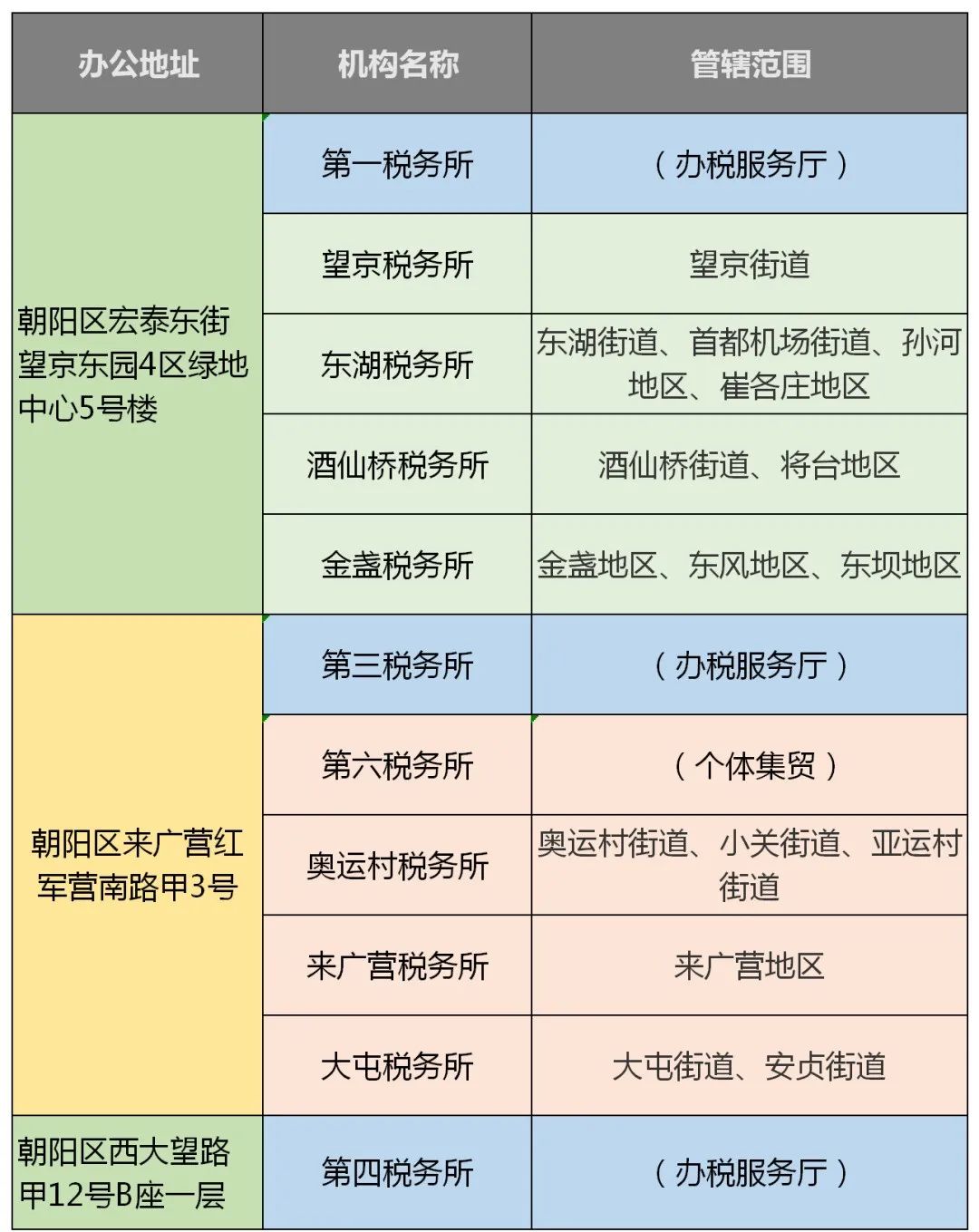 | 办公地址 | 机构名称 | 管辖范围 |
|---|---|---|
| 朝阳区宏泰东街望京东园4区绿地中心5号楼 | 第一税务所 | （办税服务厅） |
| | 望京税务所 | 望京街道 |
| | 东湖税务所 | 东湖街道、首都机场街道、孙河地区、崔各庄地区 |
| | 酒仙桥税务所 | 酒仙桥街道、将台地区 |
| | 金盏税务所 | 金盏地区、东风地区、东坝地区 |
| 朝阳区来广营红军营南路甲3号 | 第三税务所 | （办税服务厅） |
| | 第六税务所 | （个体集贸） |
| | 奥运村税务所 | 奥运村街道、小关街道、亚运村街道 |
| | 来广营税务所 | 来广营地区 |
| | 大屯税务所 | 大屯街道、安贞街道 |
| 朝阳区西大望路甲12号B座一层 | 第四税务所 | （办税服务厅） |